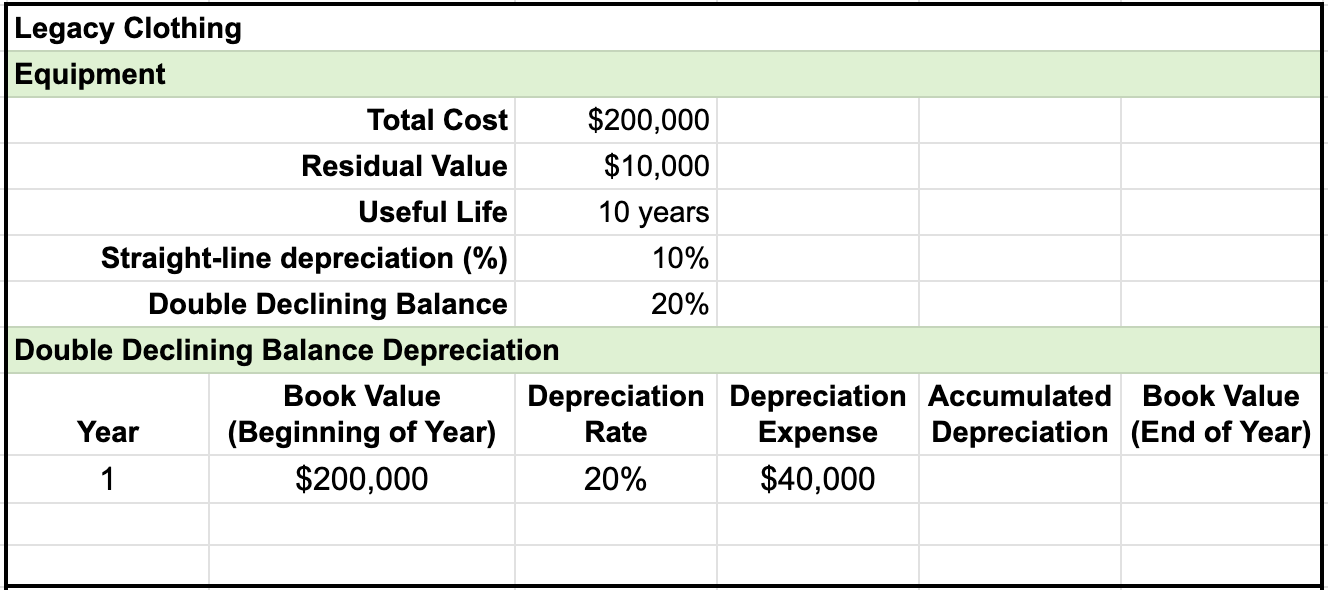 Legacy Clothing

Equipment

| | |
|---|---|
| Total Cost | \$200,000 |
| Residual Value | \$10,000 |
| Useful Life | 10 years |
| Straight-line depreciation (%) | 10% |
| Double Declining Balance | 20% |

Double Declining Balance Depreciation

| Year | Book Value (Beginning of Year) | Depreciation Rate | Depreciation Expense | Accumulated Depreciation | Book Value (End of Year) |
|---|---|---|---|---|---|
| 1 | \$200,000 | 20% | \$40,000 | | |
| | | | | | |
| | | | | | |